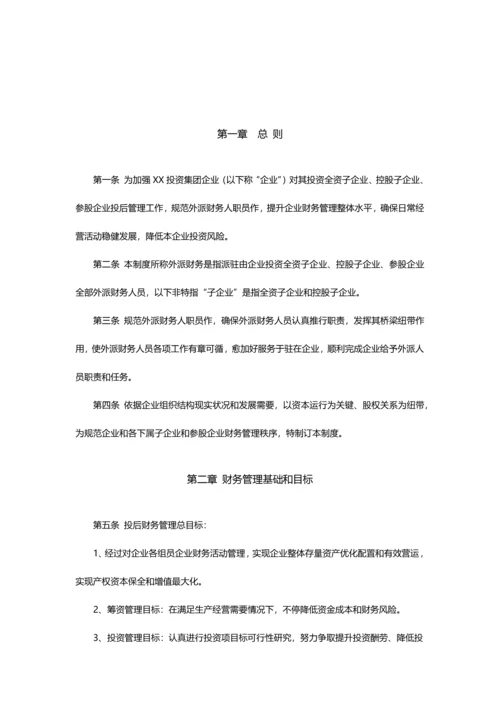 第一章 总 则

第一条 为加强 XX 投资集团企业（以下称“企业”）对其投资全资子企业、控股子企业、参股企业投后管理工作，规范外派财务人职员作，提升企业财务管理整体水平，确保日常经营活动稳健发展，降低本企业投资风险。

第二条 本制度所称外派财务是指派驻由企业投资全资子企业、控股子企业、参股企业全部外派财务人员，以下非特指“子企业”是指全资子企业和控股子企业。

第三条 规范外派财务人职员作，确保外派财务人员认真推行职责，发挥其桥梁纽带作用，使外派财务人员各项工作有章可循，愈加好服务于驻在企业，顺利完成企业给予外派人员职责和任务。

第四条 依据企业组织结构现实状况和发展需要，以资本运行为关键、股权关系为纽带，为规范企业和各下属子企业和参股企业财务管理秩序，特制订本制度。

第二章 财务管理基础和目标

第五条 投后财务管理总目标：

1、经过对企业各组员企业财务活动管理，实现企业整体存量资产优化配置和有效营运，实现产权资本保全和增值最大化。

2、筹资管理目标：在满足生产经营需要情况下，不停降低资金成本和财务风险。

3、投资管理目标：认真进行投资项目标可行性研究，努力争取提升投资酬劳、降低投